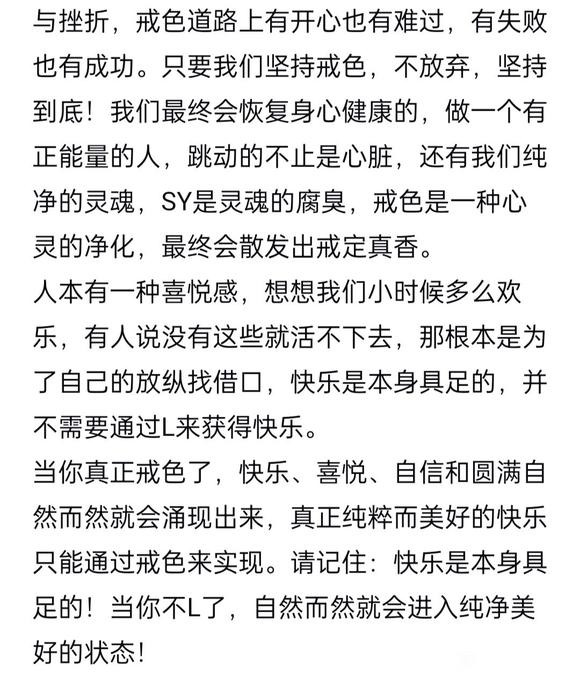 与挫折，戒色道路上有开心也有难过，有失败也有成功。只要我们坚持戒色，不放弃，坚持到底！我们最终会恢复身心健康的，做一个有正能量的人，跳动的不止是心脏，还有我们纯净的灵魂，SY是灵魂的腐臭，戒色是一种心灵的净化，最终会散发出戒定真香。
人本有一种喜悦感，想想我们小时候多么欢乐，有人说没有这些就活不下去，那根本是为了自己的放纵找借口，快乐是本身具足的，并不需要通过L来获得快乐。
当你真正戒色了，快乐、喜悦、自信和圆满自然而然就会涌现出来，真正纯粹而美好的快乐只能通过戒色来实现。请记住：快乐是本身具足的！当你不L了，自然而然就会进入纯净美好的状态！